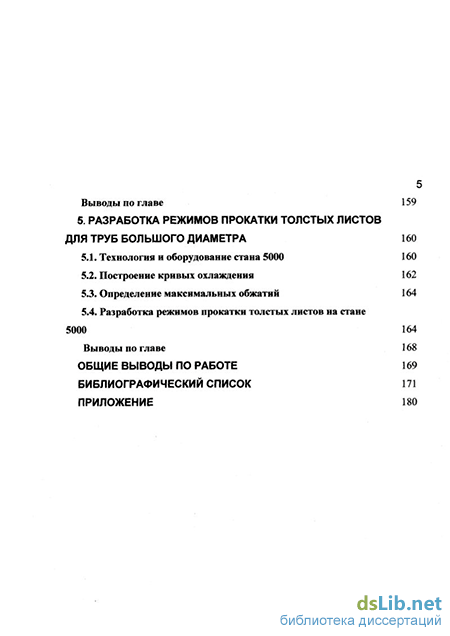 5

Выводы по главе 159

5. РАЗРАБОТКА РЕЖИМОВ ПРОКАТКИ ТОЛСТЫХ ЛИСТОВ ДЛЯ ТРУБ БОЛЬШОГО ДИАМЕТРА 160

5.1. Технология и оборудование стана 5000 160

5.2. Построение кривых охлаждения 162

5.3. Определение максимальных обжатий 164

5.4. Разработка режимов прокатки толстых листов на стане 5000 164

Выводы по главе 168

ОБЩИЕ ВЫВОДЫ ПО РАБОТЕ 169

БИБЛИОГРАФИЧЕСКИЙ СПИСОК 171

ПРИЛОЖЕНИЕ 180

dsLib.net
библиотека диссертаций